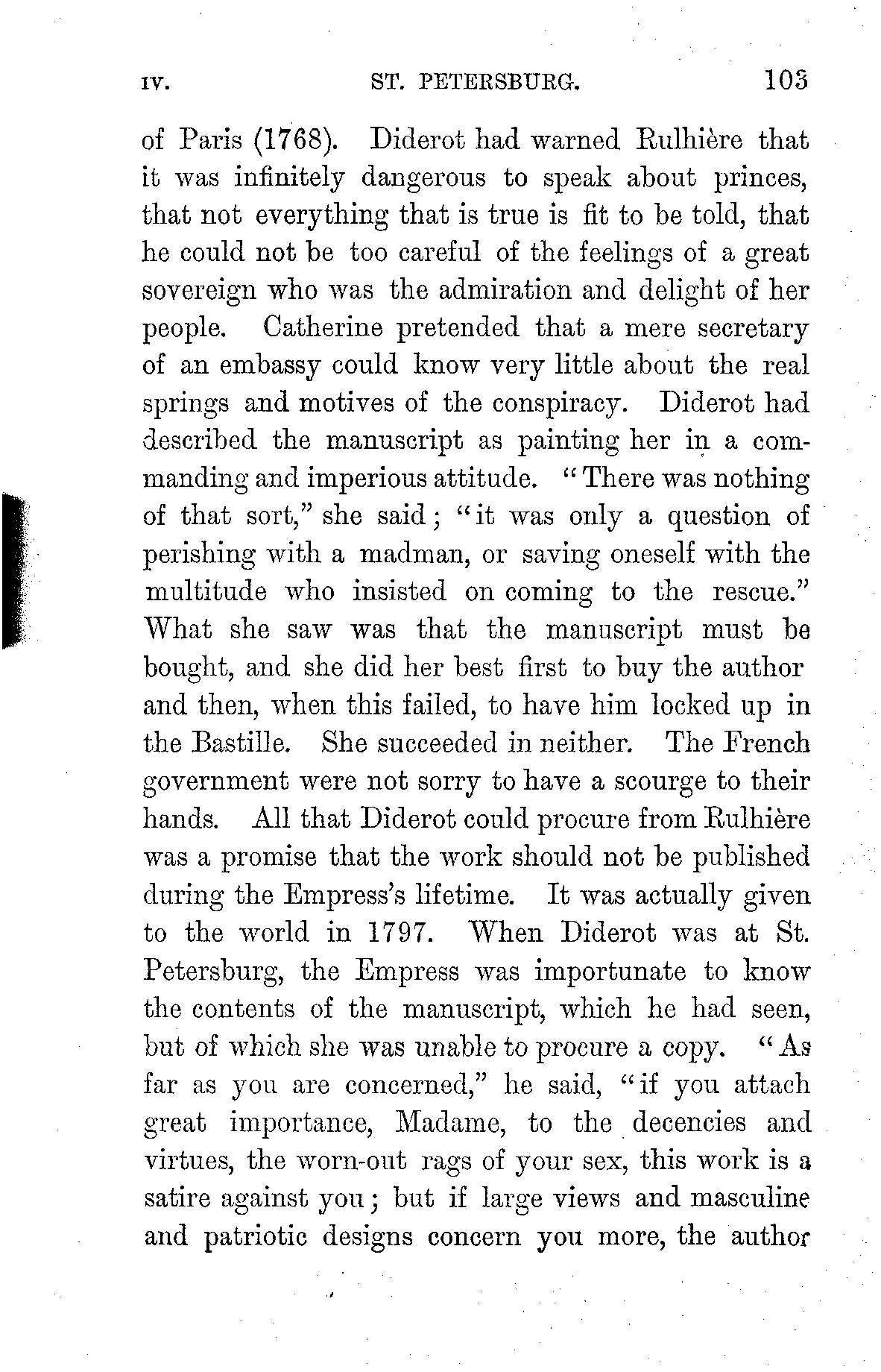 IV. ST. PETERSBURG. 103

of Paris (1768). Diderot had warned Rulhière that it was infinitely dangerous to speak about princes, that not everything that is true is fit to be told, that he could not be too careful of the feelings of a great sovereign who was the admiration and delight of her people. Catherine pretended that a mere secretary of an embassy could know very little about the real springs and motives of the conspiracy. Diderot had described the manuscript as painting her in a commanding and imperious attitude. "There was nothing of that sort," she said; "it was only a question of perishing with a madman, or saving oneself with the multitude who insisted on coming to the rescue." What she saw was that the manuscript must be bought, and she did her best first to buy the author and then, when this failed, to have him locked up in the Bastille. She succeeded in neither. The French government were not sorry to have a scourge to their hands. All that Diderot could procure from Rulhière was a promise that the work should not be published during the Empress's lifetime. It was actually given to the world in 1797. When Diderot was at St. Petersburg, the Empress was importunate to know the contents of the manuscript, which he had seen, but of which she was unable to procure a copy. "As far as you are concerned," he said, "if you attach great importance, Madame, to the decencies and virtues, the worn-out rags of your sex, this work is a satire against you; but if large views and masculine and patriotic designs concern you more, the author